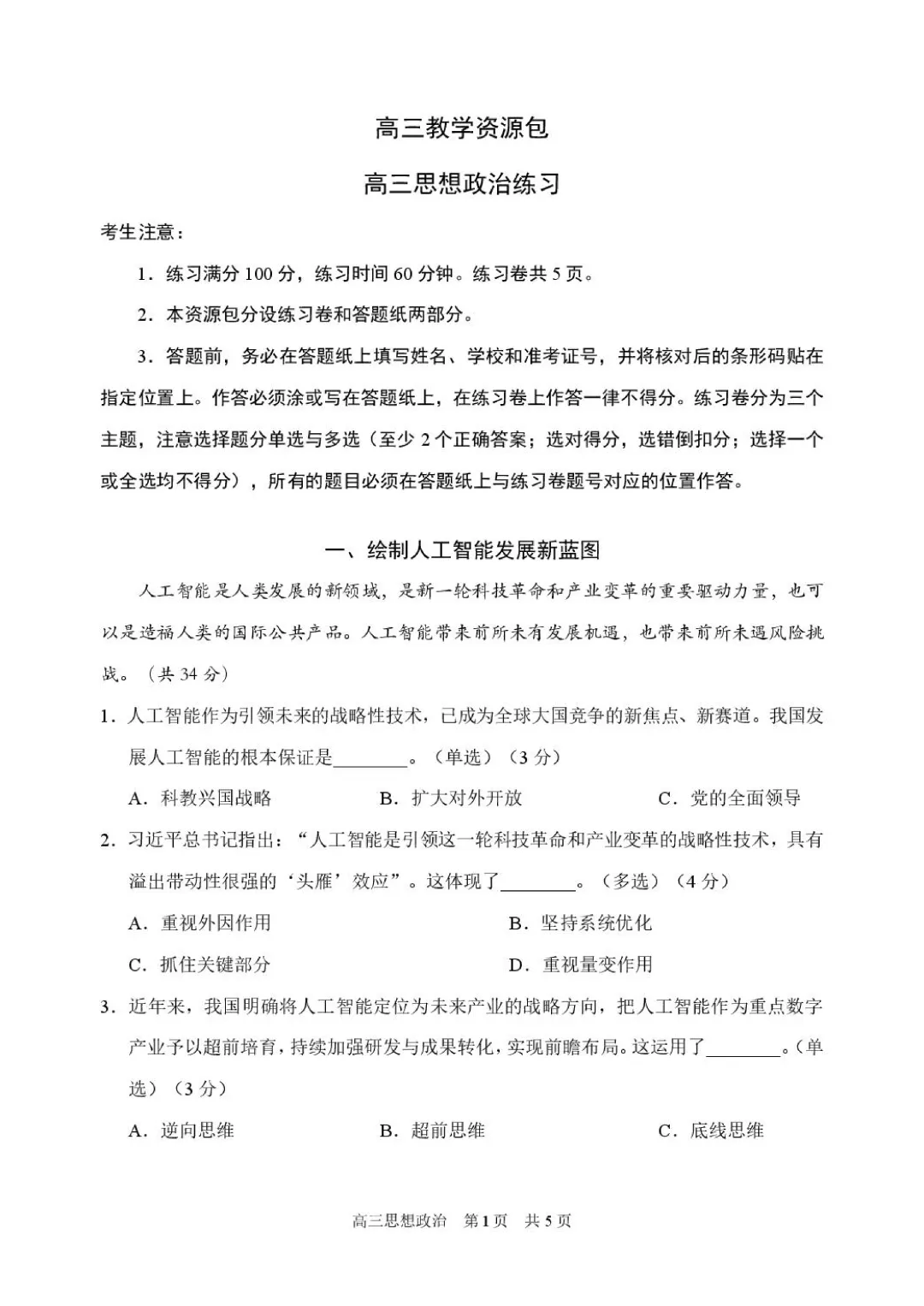 高三教学资源包

高三思想政治练习

考生注意：

1．练习满分 100 分，练习时间 60 分钟。练习卷共 5 页。

2．本资源包分设练习卷和答题纸两部分。

3．答题前，务必在答题纸上填写姓名、学校和准考证号，并将核对后的条形码贴在指定位置上。作答必须涂或写在答题纸上，在练习卷上作答一律不得分。练习卷分为三个主题，注意选择题分单选与多选（至少 2 个正确答案；选对得分，选错倒扣分；选择一个或全选均不得分），所有的题目必须在答题纸上与练习卷题号对应的位置作答。

一、绘制人工智能发展新蓝图

人工智能是人类发展的新领域，是新一轮科技革命和产业变革的重要驱动力量，也可以是造福人类的国际公共产品。人工智能带来前所未有发展机遇，也带来前所未遇风险挑战。（共 34 分）

1．人工智能作为引领未来的战略性技术，已成为全球大国竞争的新焦点、新赛道。我国发展人工智能的根本保证是________。（单选）（3 分）

A．科教兴国战略　　B．扩大对外开放　　C．党的全面领导

2．习近平总书记指出：“人工智能是引领这一轮科技革命和产业变革的战略性技术，具有溢出带动性很强的‘头雁’效应”。这体现了________。（多选）（4 分）

A．重视外因作用　　B．坚持系统优化

C．抓住关键部分　　D．重视量变作用

3．近年来，我国明确将人工智能定位为未来产业的战略方向，把人工智能作为重点数字产业予以超前培育，持续加强研发与成果转化，实现前瞻布局。这运用了________。（单选）（3 分）

A．逆向思维　　B．超前思维　　C．底线思维

高三思想政治　第 1 页　共 5 页